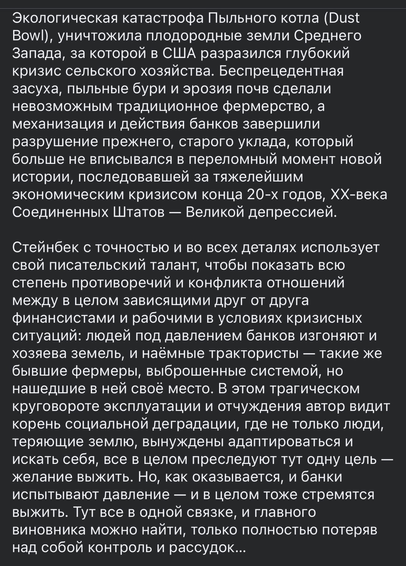 Экологическая катастрофа Пыльного котла (Dust Bowl), уничтожила плодородные земли Среднего Запада, за которой в США разразился глубокий кризис сельского хозяйства. Беспрецедентная засуха, пыльные бури и эрозия почв сделали невозможным традиционное фермерство, а механизация и действия банков завершили разрушение прежнего, старого уклада, который больше не вписывался в переломный момент новой истории, последовавшей за тяжелейшим экономическим кризисом конца 20-х годов, XX-века Соединенных Штатов — Великой депрессией.

Стейнбек с точностью и во всех деталях использует свой писательский талант, чтобы показать всю степень противоречий и конфликта отношений между в целом зависящими друг от друга финансистами и рабочими в условиях кризисных ситуаций: людей под давлением банков изгоняют и хозяева земель, и наёмные трактористы — такие же бывшие фермеры, выброшенные системой, но нашедшие в ней своё место. В этом трагическом круговороте эксплуатации и отчуждения автор видит корень социальной деградации, где не только люди, теряющие землю, вынуждены адаптироваться и искать себя, все в целом преследуют тут одну цель — желание выжить. Но, как оказывается, и банки испытывают давление — и в целом тоже стремятся выжить. Тут все в одной связке, и главного виновника можно найти, только полностью потеряв над собой контроль и рассудок...